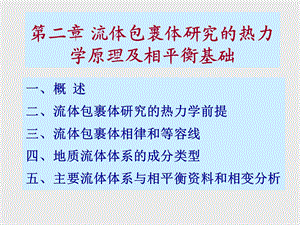 第二章 流体包裹体研究的热力学原理及相平衡基础

一、概 述
二、流体包裹体研究的热力学前提
三、流体包裹体相律和等容线
四、地质流体体系的成分类型
五、主要流体体系与相平衡资料和相变分析